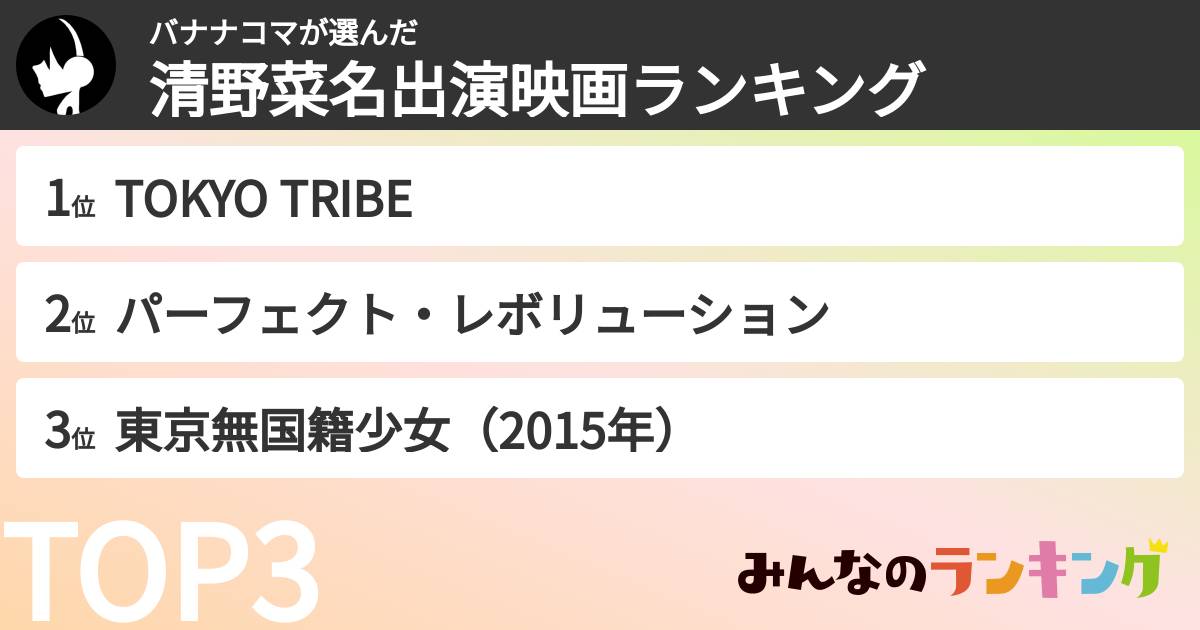 バナナコマが選んだ
清野菜名出演映画ランキング

1位 TOKYO TRIBE

2位 パーフェクト・レボリューション

3位 東京無国籍少女（2015年）

TOP3

みんなのランキング